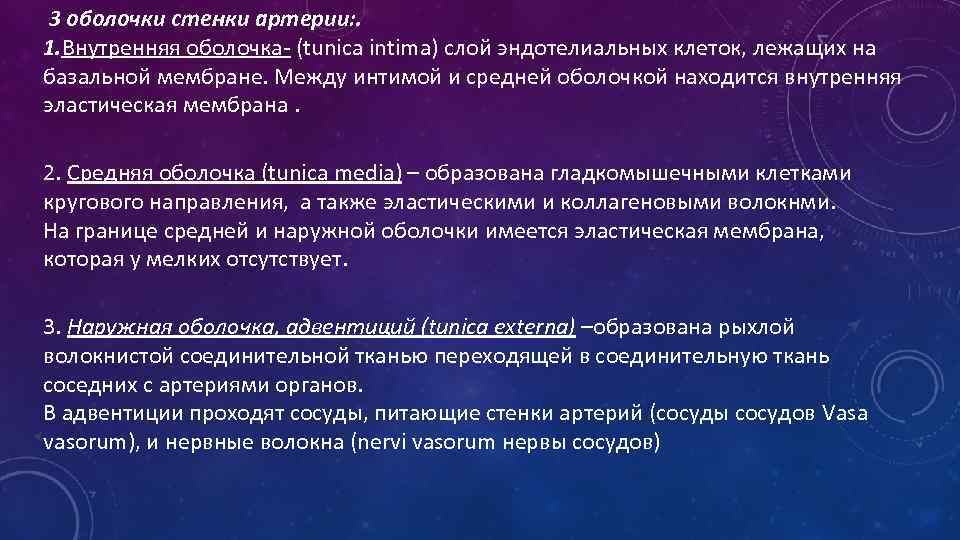 3 оболочки стенки артерии:.
1.Внутренняя оболочка- (tunica intima) слой эндотелиальных клеток, лежащих на базальной мембране. Между интимой и средней оболочкой находится внутренняя эластическая мембрана .

2. Средняя оболочка (tunica media) – образована гладкомышечными клетками кругового направления, а также эластическими и коллагеновыми волокнми.
На границе средней и наружной оболочки имеется эластическая мембрана, которая у мелких отсутствует.

3. Наружная оболочка, адвентиций (tunica externa) –образована рыхлой волокнистой соединительной тканью переходящей в соединительную ткань соседних с артериями органов.
В адвентиции проходят сосуды, питающие стенки артерий (сосуды сосудов Vasa vasorum), и нервные волокна (nervi vasorum нервы сосудов)